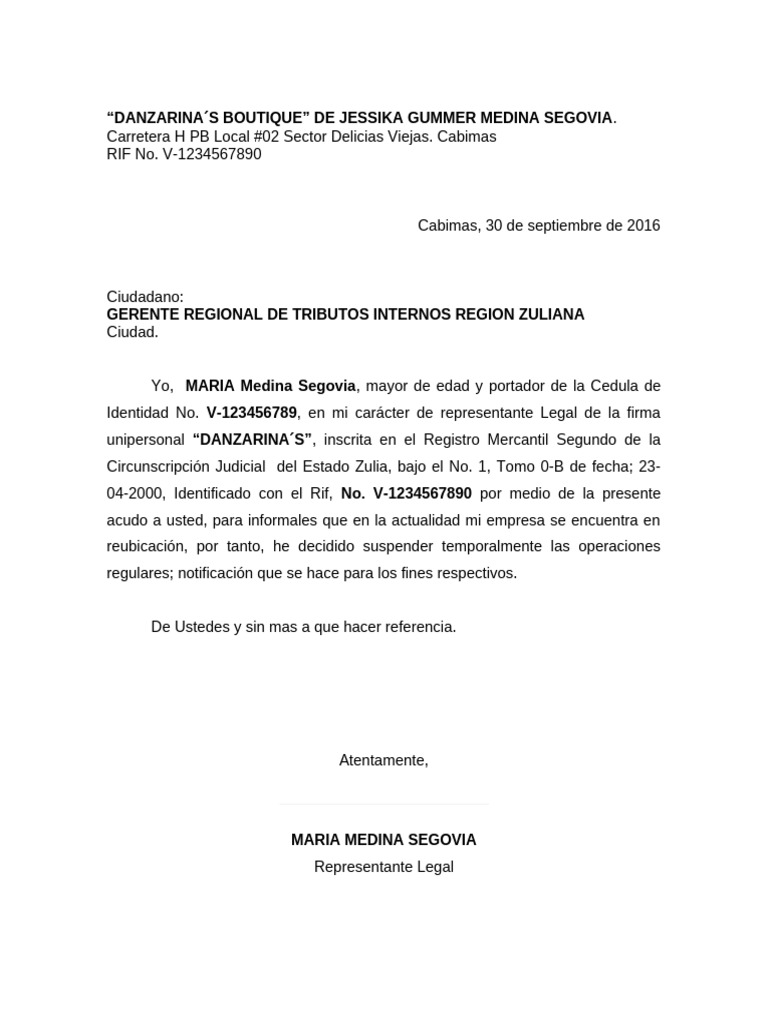 “DANZARINA´S BOUTIQUE” DE JESSIKA GUMMER MEDINA SEGOVIA.
Carretera H PB Local #02 Sector Delicias Viejas. Cabimas
RIF No. V-1234567890

Cabimas, 30 de septiembre de 2016

Ciudadano:
GERENTE REGIONAL DE TRIBUTOS INTERNOS REGION ZULIANA
Ciudad.

Yo, MARIA Medina Segovia, mayor de edad y portador de la Cedula de Identidad No. V-123456789, en mi carácter de representante Legal de la firma unipersonal “DANZARINA´S”, inscrita en el Registro Mercantil Segundo de la Circunscripción Judicial del Estado Zulia, bajo el No. 1, Tomo 0-B de fecha; 23-04-2000, Identificado con el Rif, No. V-1234567890 por medio de la presente acudo a usted, para informales que en la actualidad mi empresa se encuentra en reubicación, por tanto, he decidido suspender temporalmente las operaciones regulares; notificación que se hace para los fines respectivos.

De Ustedes y sin mas a que hacer referencia.

Atentamente,

MARIA MEDINA SEGOVIA
Representante Legal